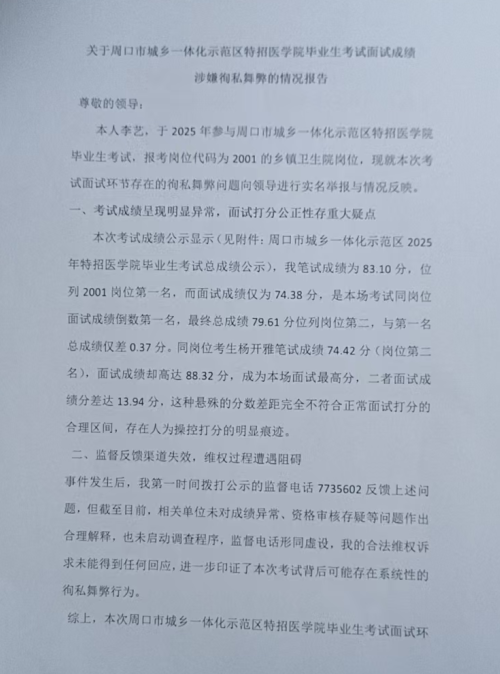 关于周口市城乡一体化示范区特招医学院毕业生考试面试成绩涉嫌徇私舞弊的情况报告

尊敬的领导：

本人李艺，于 2025 年参与周口市城乡一体化示范区特招医学院毕业生考试，报考岗位代码为 2001 的乡镇卫生院岗位，现就本次考试面试环节存在的徇私舞弊问题向领导进行实名举报与情况反映。

一、考试成绩呈现明显异常，面试打分公正性存重大疑点

本次考试成绩公示显示（见附件：周口市城乡一体化示范区 2025 年特招医学院毕业生考试总成绩公示），我笔试成绩为 83.10 分，位列 2001 岗位第一名，而面试成绩仅为 74.38 分，是本场考试同岗位面试成绩倒数第一名，最终总成绩 79.61 分位列岗位第二，与第一名总成绩仅差 0.37 分。同岗位考生杨开雅笔试成绩 74.42 分（岗位第二名），面试成绩却高达 88.32 分，成为本场面试最高分，二者面试成绩分差达 13.94 分，这种悬殊的分数差距完全不符合正常面试打分的合理区间，存在人为操控打分的明显痕迹。

二、监督反馈渠道失效，维权过程遭遇阻碍

事件发生后，我第一时间拨打公示的监督电话 7735602 反馈上述问题，但截至目前，相关单位未对成绩异常、资格审核存疑等问题作出合理解释，也未启动调查程序，监督电话形同虚设，我的合法维权诉求未能得到任何回应，进一步印证了本次考试背后可能存在系统性的徇私舞弊行为。

综上，本次周口市城乡一体化示范区特招医学院毕业生考试面试环